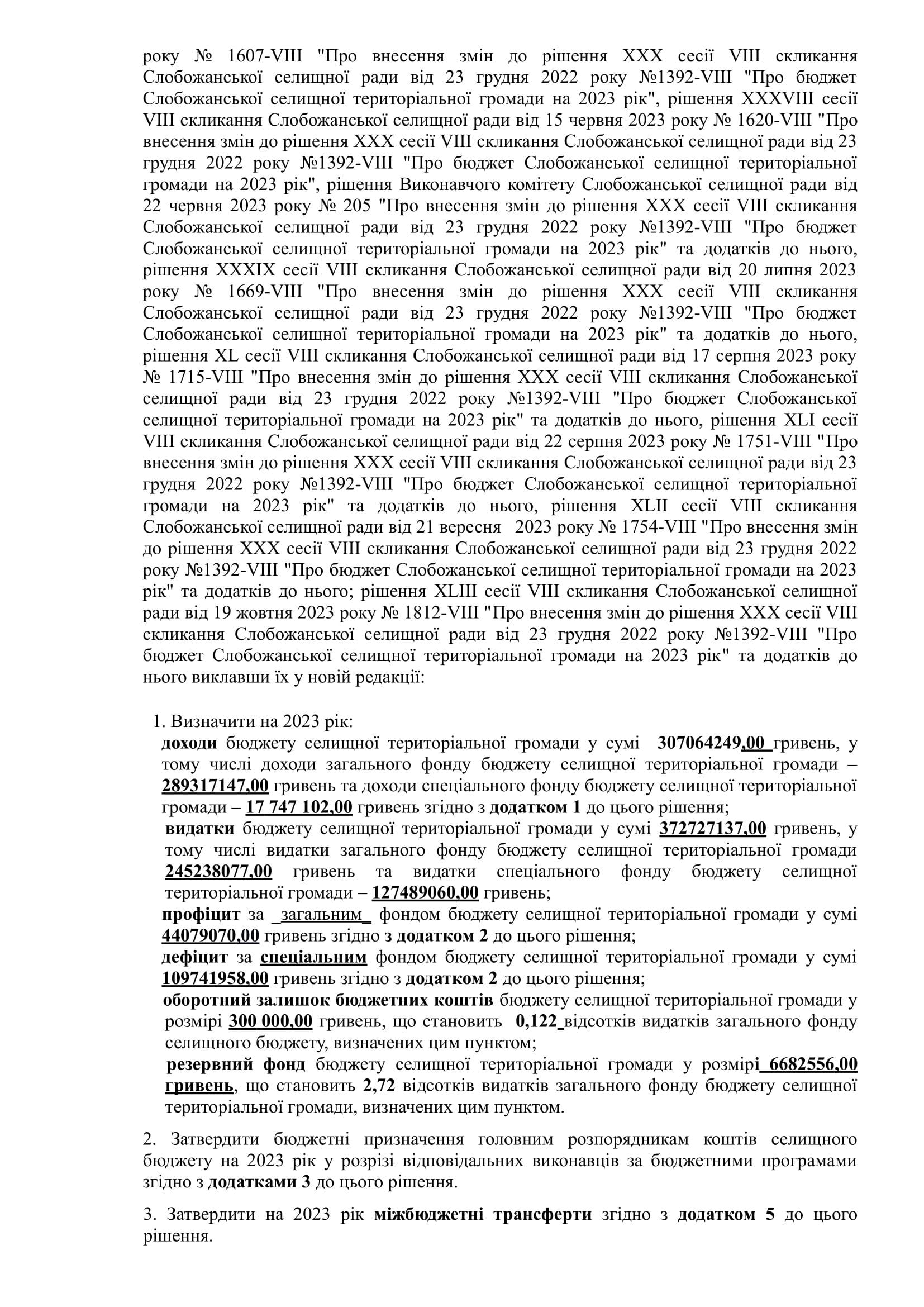 року № 1607-VIII "Про внесення змін до рішення XXX сесії VIII скликання Слобожанської селищної ради від 23 грудня 2022 року №1392-VIII "Про бюджет Слобожанської селищної територіальної громади на 2023 рік", рішення XXXVIII сесії VIII скликання Слобожанської селищної ради від 15 червня 2023 року № 1620-VIII "Про внесення змін до рішення XXX сесії VIII скликання Слобожанської селищної ради від 23 грудня 2022 року №1392-VIII "Про бюджет Слобожанської селищної територіальної громади на 2023 рік", рішення Виконавчого комітету Слобожанської селищної ради від 22 червня 2023 року № 205 "Про внесення змін до рішення XXX сесії VIII скликання Слобожанської селищної ради від 23 грудня 2022 року №1392-VIII "Про бюджет Слобожанської селищної територіальної громади на 2023 рік" та додатків до нього, рішення XXXIX сесії VIII скликання Слобожанської селищної ради від 20 липня 2023 року № 1669-VIII "Про внесення змін до рішення XXX сесії VIII скликання Слобожанської селищної ради від 23 грудня 2022 року №1392-VIII "Про бюджет Слобожанської селищної територіальної громади на 2023 рік" та додатків до нього, рішення XL сесії VIII скликання Слобожанської селищної ради від 17 серпня 2023 року № 1715-VIII "Про внесення змін до рішення XXX сесії VIII скликання Слобожанської селищної ради від 23 грудня 2022 року №1392-VIII "Про бюджет Слобожанської селищної територіальної громади на 2023 рік" та додатків до нього, рішення XLI сесії VIII скликання Слобожанської селищної ради від 22 серпня 2023 року № 1751-VIII "Про внесення змін до рішення XXX сесії VIII скликання Слобожанської селищної ради від 23 грудня 2022 року №1392-VIII "Про бюджет Слобожанської селищної територіальної громади на 2023 рік" та додатків до нього, рішення XLII сесії VIII скликання Слобожанської селищної ради від 21 вересня 2023 року № 1754-VIII "Про внесення змін до рішення XXX сесії VIII скликання Слобожанської селищної ради від 23 грудня 2022 року №1392-VIII "Про бюджет Слобожанської селищної територіальної громади на 2023 рік" та додатків до нього; рішення XLIII сесії VIII скликання Слобожанської селищної ради від 19 жовтня 2023 року № 1812-VIII "Про внесення змін до рішення XXX сесії VIII скликання Слобожанської селищної ради від 23 грудня 2022 року №1392-VIII "Про бюджет Слобожанської селищної територіальної громади на 2023 рік" та додатків до нього виклавши їх у новій редакції:

1. Визначити на 2023 рік:
доходи бюджету селищної територіальної громади у сумі 307064249,00 гривень, у тому числі доходи загального фонду бюджету селищної територіальної громади – 289317147,00 гривень та доходи спеціального фонду бюджету селищної територіальної громади – 17 747 102,00 гривень згідно з додатком 1 до цього рішення;
видатки бюджету селищної територіальної громади у сумі 372727137,00 гривень, у тому числі видатки загального фонду бюджету селищної територіальної громади 245238077,00 гривень та видатки спеціального фонду бюджету селищної територіальної громади – 127489060,00 гривень;
профіцит за _загальним_ фондом бюджету селищної територіальної громади у сумі 44079070,00 гривень згідно з додатком 2 до цього рішення;
дефіцит за спеціальним фондом бюджету селищної територіальної громади у сумі 109741958,00 гривень згідно з додатком 2 до цього рішення;
оборотний залишок бюджетних коштів бюджету селищної територіальної громади у розмірі 300 000,00 гривень, що становить 0,122_відсотків видатків загального фонду селищного бюджету, визначених цим пунктом;
резервний фонд бюджету селищної територіальної громади у розмірі_6682556,00 гривень, що становить 2,72 відсотків видатків загального фонду бюджету селищної територіальної громади, визначених цим пунктом.

2. Затвердити бюджетні призначення головним розпорядникам коштів селищного бюджету на 2023 рік у розрізі відповідальних виконавців за бюджетними програмами згідно з додатками 3 до цього рішення.

3. Затвердити на 2023 рік міжбюджетні трансферти згідно з додатком 5 до цього рішення.